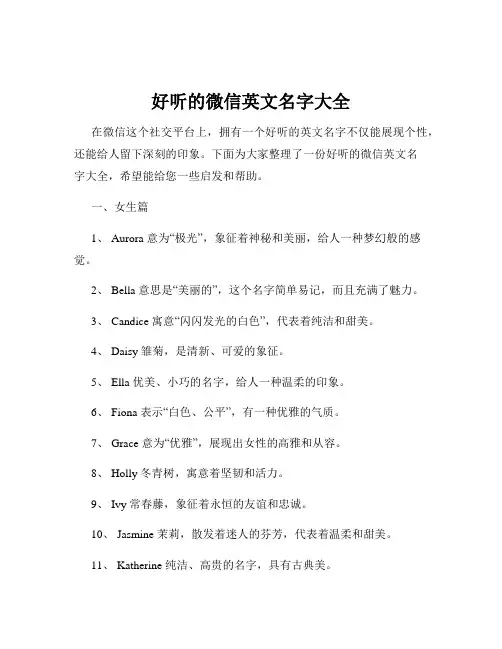 好听的微信英文名字大全

在微信这个社交平台上，拥有一个好听的英文名字不仅能展现个性，还能给人留下深刻的印象。下面为大家整理了一份好听的微信英文名字大全，希望能给您一些启发和帮助。

一、女生篇

1、 Aurora 意为“极光”，象征着神秘和美丽，给人一种梦幻般的感觉。

2、 Bella 意思是“美丽的”，这个名字简单易记，而且充满了魅力。

3、 Candice 寓意“闪闪发光的白色”，代表着纯洁和甜美。

4、 Daisy 雏菊，是清新、可爱的象征。

5、 Ella 优美、小巧的名字，给人一种温柔的印象。

6、 Fiona 表示“白色、公平”，有一种优雅的气质。

7、 Grace 意为“优雅”，展现出女性的高雅和从容。

8、 Holly 冬青树，寓意着坚韧和活力。

9、 Ivy 常春藤，象征着永恒的友谊和忠诚。

10、 Jasmine 茉莉，散发着迷人的芬芳，代表着温柔和甜美。

11、 Katherine 纯洁、高贵的名字，具有古典美。